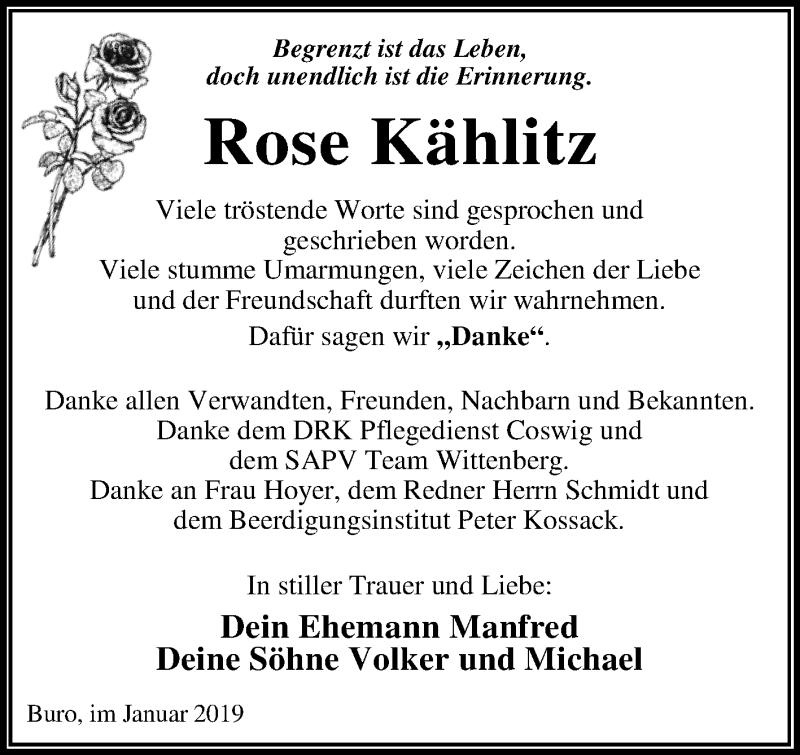 Begrenzt ist das Leben,
doch unendlich ist die Erinnerung.

Rose Kählitz

Viele tröstende Worte sind gesprochen und geschrieben worden.
Viele stumme Umarmungen, viele Zeichen der Liebe und der Freundschaft durften wir wahrnehmen.
Dafür sagen wir „Danke“.

Danke allen Verwandten, Freunden, Nachbarn und Bekannten.
Danke dem DRK Pflegedienst Coswig und dem SAPV Team Wittenberg.
Danke an Frau Hoyer, dem Redner Herrn Schmidt und dem Beerdigungsinstitut Peter Kossack.

In stiller Trauer und Liebe:

Dein Ehemann Manfred
Deine Söhne Volker und Michael

Buro, im Januar 2019